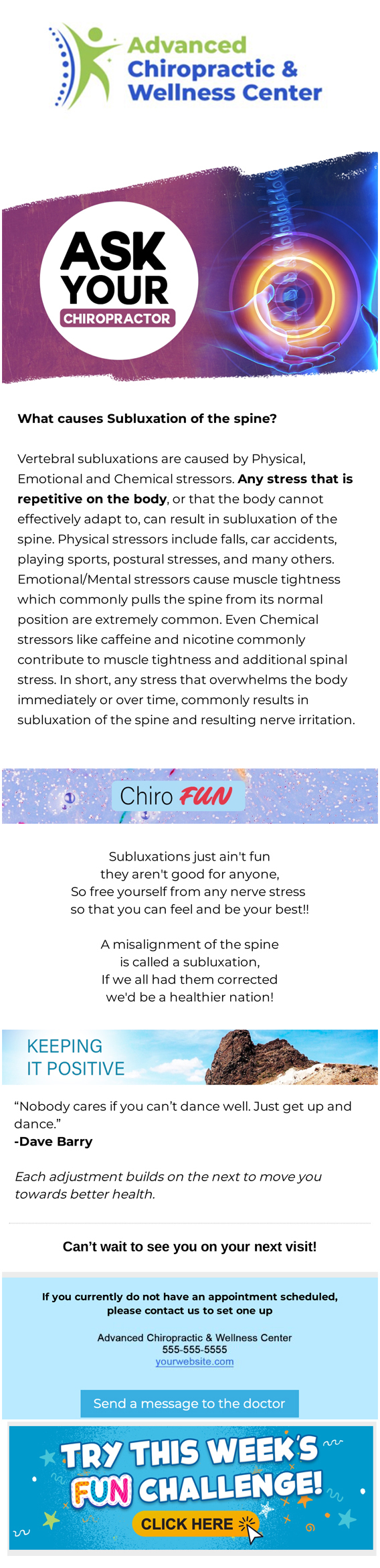 Advanced
Chiropractic &
Wellness Center

ASK
YOUR
CHIROPRACTOR

What causes Subluxation of the spine?

Vertebral subluxations are caused by Physical, Emotional and Chemical stressors. Any stress that is repetitive on the body, or that the body cannot effectively adapt to, can result in subluxation of the spine. Physical stressors include falls, car accidents, playing sports, postural stresses, and many others. Emotional/Mental stressors cause muscle tightness which commonly pulls the spine from its normal position are extremely common. Even Chemical stressors like caffeine and nicotine commonly contribute to muscle tightness and additional spinal stress. In short, any stress that overwhelms the body immediately or over time, commonly results in subluxation of the spine and resulting nerve irritation.

Chiro FUN

Subluxations just ain't fun
they aren't good for anyone,
So free yourself from any nerve stress
so that you can feel and be your best!!

A misalignment of the spine
is called a subluxation,
If we all had them corrected
we'd be a healthier nation!

KEEPING
IT POSITIVE

"Nobody cares if you can't dance well. Just get up and dance."
-Dave Barry

Each adjustment builds on the next to move you towards better health.

Can't wait to see you on your next visit!

If you currently do not have an appointment scheduled, please contact us to set one up

Advanced Chiropractic & Wellness Center
555-555-5555
yourwebsite.com

Send a message to the doctor

TRY THIS WEEK'S
FUN CHALLENGE!
CLICK HERE